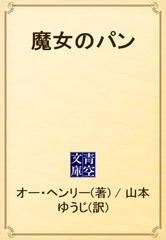 魔女のパン

青空文庫

オー・ヘンリー(著) / 山本ゆうじ(訳)